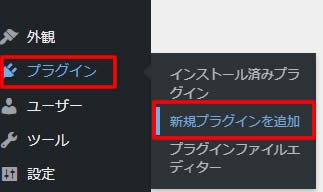 外観
プラグイン
ユーザー
ツール
設定

インストール済みプラグイン
新規プラグインを追加
プラグインファイルエディター